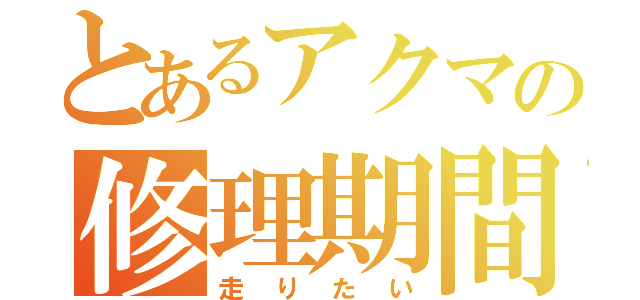 とあるアクマの
修理期間
走りたい